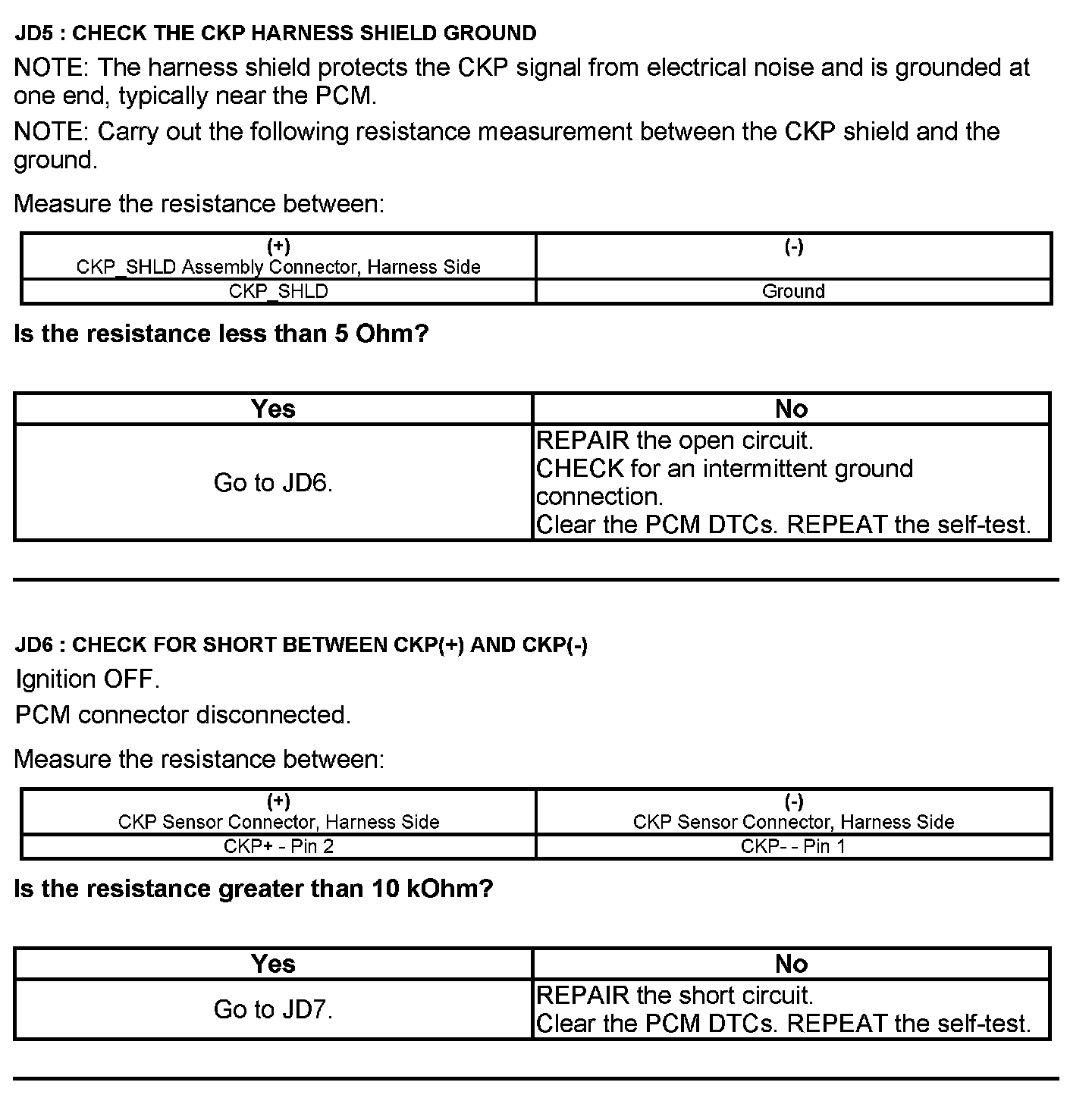 JD5 : CHECK THE CKP HARNESS SHIELD GROUND

NOTE: The harness shield protects the CKP signal from electrical noise and is grounded at one end, typically near the PCM.

NOTE: Carry out the following resistance measurement between the CKP shield and the ground.

Measure the resistance between:

| (+) CKP_SHLD Assembly Connector, Harness Side | (-) |
|---|---|
| CKP_SHLD | Ground |

Is the resistance less than 5 Ohm?

| Yes | No |
|---|---|
| Go to JD6. | REPAIR the open circuit. CHECK for an intermittent ground connection. Clear the PCM DTCs. REPEAT the self-test. |

JD6 : CHECK FOR SHORT BETWEEN CKP(+) AND CKP(-)

Ignition OFF.

PCM connector disconnected.

Measure the resistance between:

| (+) CKP Sensor Connector, Harness Side | (-) CKP Sensor Connector, Harness Side |
|---|---|
| CKP+ - Pin 2 | CKP- - Pin 1 |

Is the resistance greater than 10 kOhm?

| Yes | No |
|---|---|
| Go to JD7. | REPAIR the short circuit. Clear the PCM DTCs. REPEAT the self-test. |